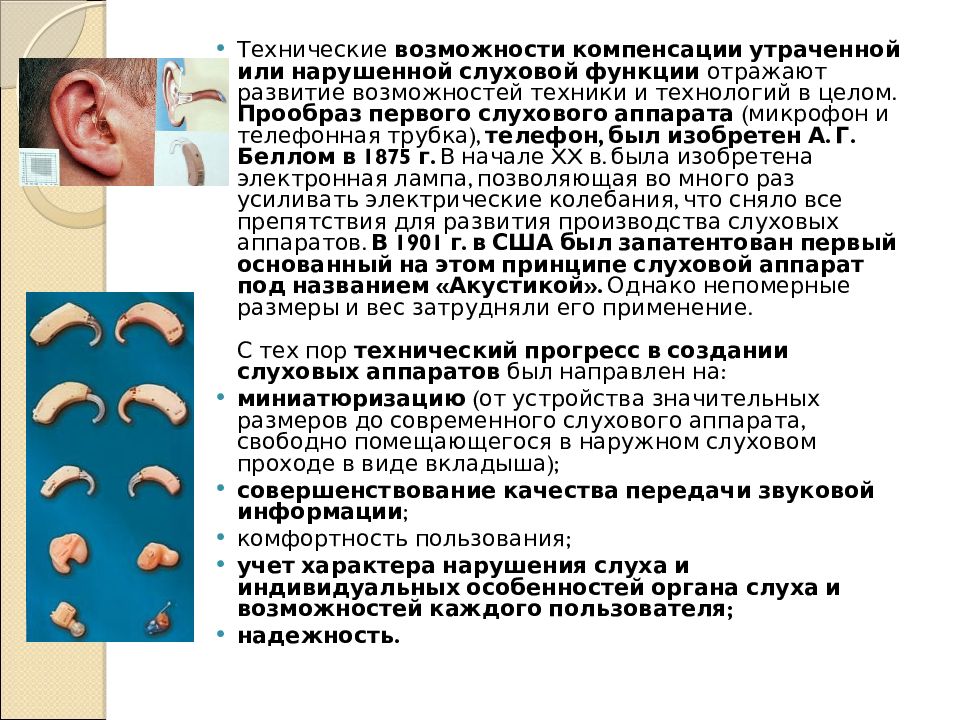 • Технические возможности компенсации утраченной или нарушенной слуховой функции отражают развитие возможностей техники и технологий в целом. Прообраз первого слухового аппарата (микрофон и телефонная трубка), телефон, был изобретен А. Г. Беллом в 1875 г. В начале XX в. была изобретена электронная лампа, позволяющая во много раз усиливать электрические колебания, что сняло все препятствия для развития производства слуховых аппаратов. В 1901 г. в США был запатентован первый основанный на этом принципе слуховой аппарат под названием «Акустикой». Однако непомерные размеры и вес затрудняли его применение.

С тех пор технический прогресс в создании слуховых аппаратов был направлен на:
• миниатюризацию (от устройства значительных размеров до современного слухового аппарата, свободно помещающегося в наружном слуховом проходе в виде вкладыша);
• совершенствование качества передачи звуковой информации;
• комфортность пользования;
• учет характера нарушения слуха и индивидуальных особенностей органа слуха и возможностей каждого пользователя;
• надежность.